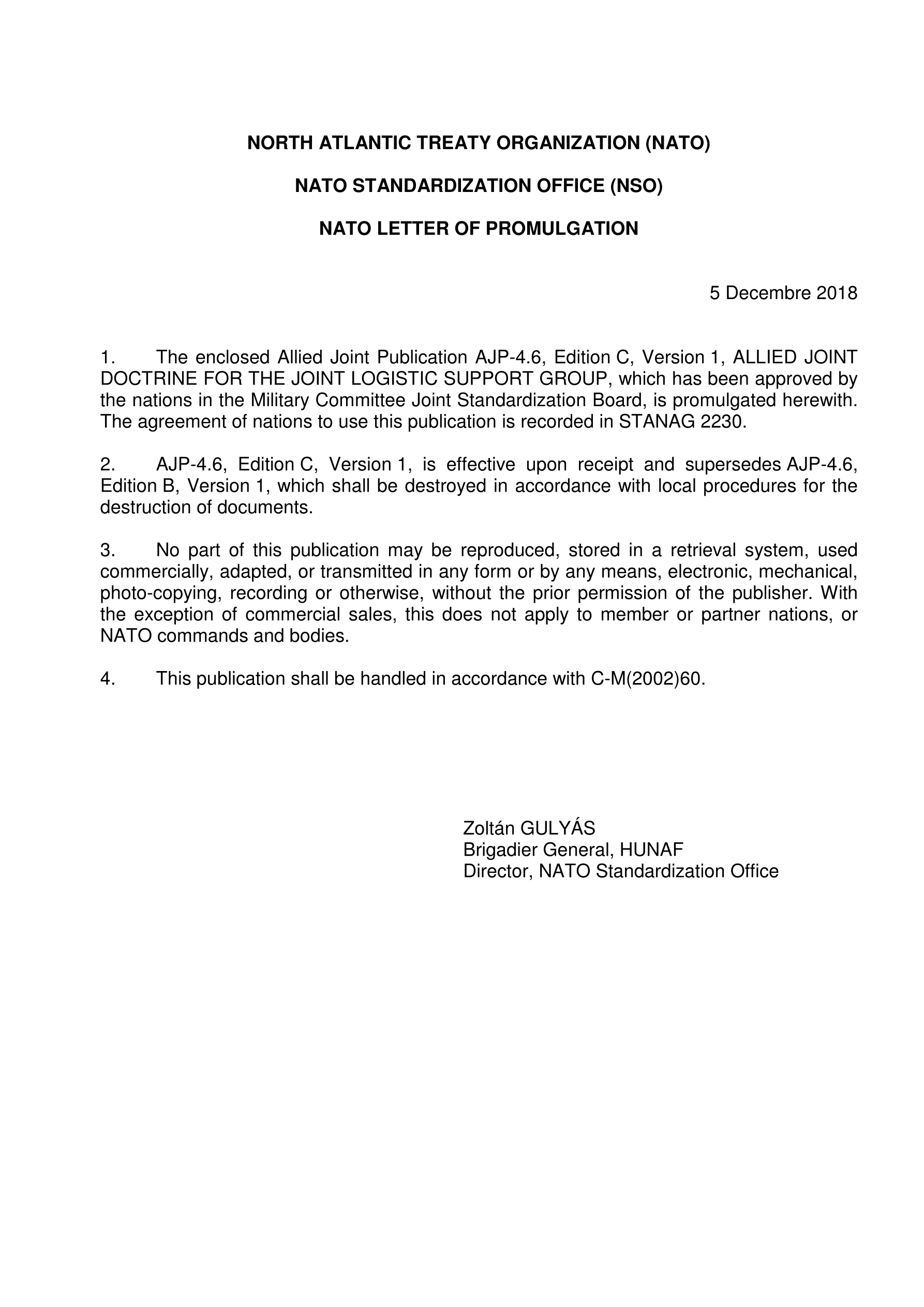 NORTH ATLANTIC TREATY ORGANIZATION (NATO)

NATO STANDARDIZATION OFFICE (NSO)

NATO LETTER OF PROMULGATION

5 Decembre 2018

1. The enclosed Allied Joint Publication AJP-4.6, Edition C, Version 1, ALLIED JOINT DOCTRINE FOR THE JOINT LOGISTIC SUPPORT GROUP, which has been approved by the nations in the Military Committee Joint Standardization Board, is promulgated herewith. The agreement of nations to use this publication is recorded in STANAG 2230.

2. AJP-4.6, Edition C, Version 1, is effective upon receipt and supersedes AJP-4.6, Edition B, Version 1, which shall be destroyed in accordance with local procedures for the destruction of documents.

3. No part of this publication may be reproduced, stored in a retrieval system, used commercially, adapted, or transmitted in any form or by any means, electronic, mechanical, photo-copying, recording or otherwise, without the prior permission of the publisher. With the exception of commercial sales, this does not apply to member or partner nations, or NATO commands and bodies.

4. This publication shall be handled in accordance with C-M(2002)60.

Zoltán GULYÁS
Brigadier General, HUNAF
Director, NATO Standardization Office